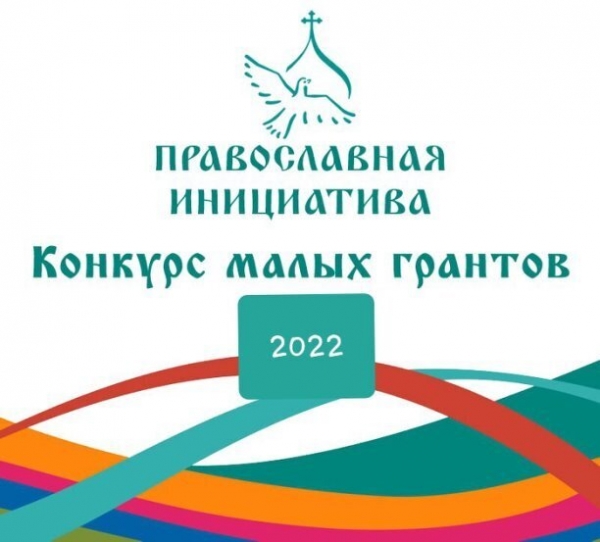 ПРАВОСЛАВНАЯ ИНИЦИАТИВА

Конкурс малых грантов

2022